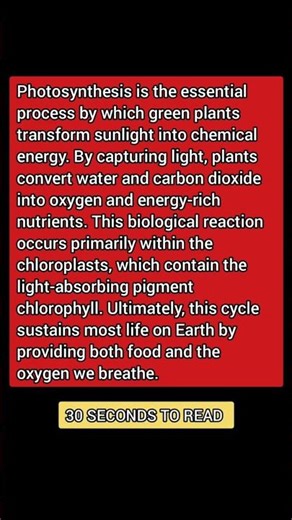 Photosynthesis is the essential process by which green plants transform sunlight into chemical energy. By capturing light, plants convert water and carbon dioxide into oxygen and energy-rich nutrients. This biological reaction occurs primarily within the chloroplasts, which contain the light-absorbing pigment chlorophyll. Ultimately, this cycle sustains most life on Earth by providing both food and the oxygen we breathe.

30 SECONDS TO READ